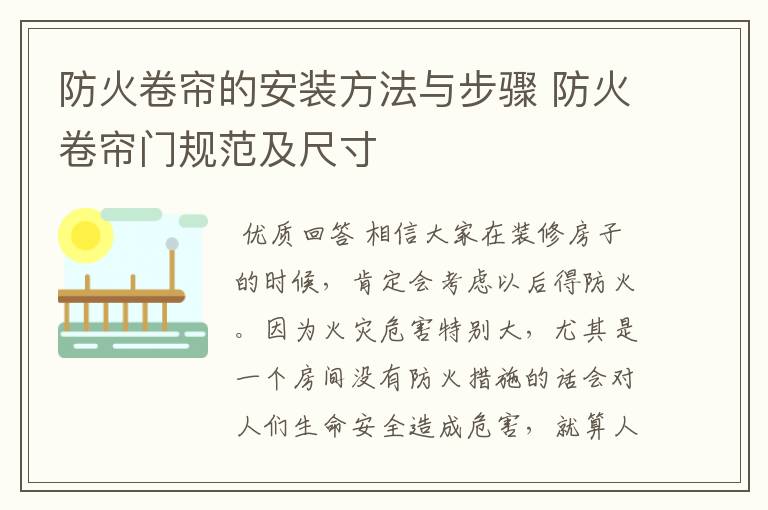 防火卷帘的安装方法与步骤 防火卷帘门规范及尺寸

优质回答 相信大家在装修房子的时候，肯定会考虑以后得防火。因为火灾危害特别大，尤其是一个房间没有防火措施的话会对人们生命安全造成危害，就算人